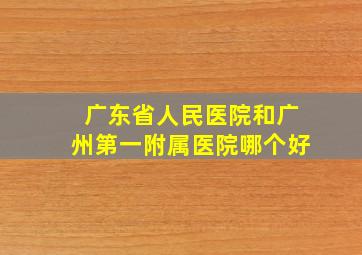 广东省人民医院和广州第一附属医院哪个好